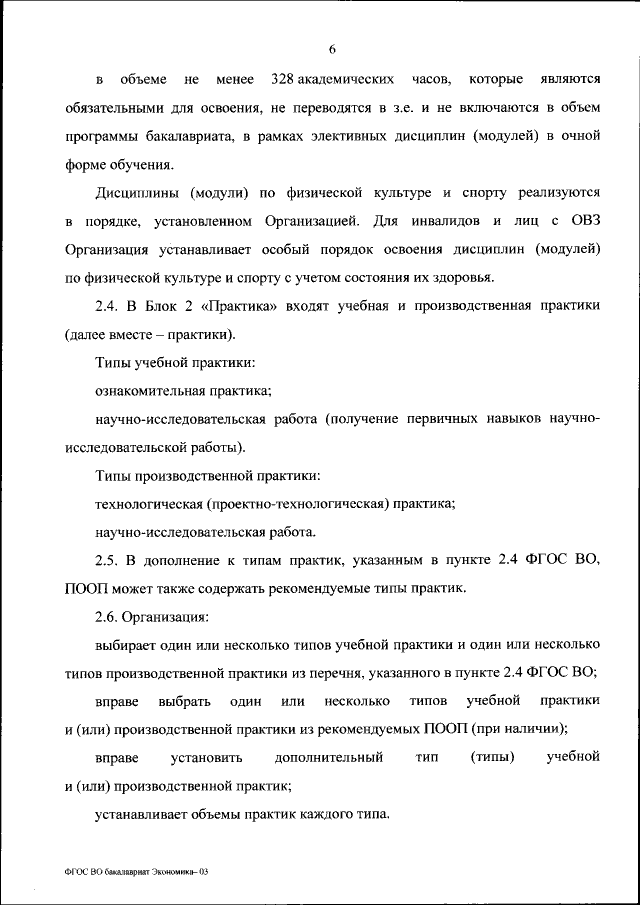 6

в объеме не менее 328 академических часов, которые являются обязательными для освоения, не переводятся в з.е. и не включаются в объем программы бакалавриата, в рамках элективных дисциплин (модулей) в очной форме обучения.

Дисциплины (модули) по физической культуре и спорту реализуются в порядке, установленном Организацией. Для инвалидов и лиц с ОВЗ Организация устанавливает особый порядок освоения дисциплин (модулей) по физической культуре и спорту с учетом состояния их здоровья.

2.4. В Блок 2 «Практика» входят учебная и производственная практики (далее вместе – практики).

Типы учебной практики:

ознакомительная практика;

научно-исследовательская работа (получение первичных навыков научно-исследовательской работы).

Типы производственной практики:

технологическая (проектно-технологическая) практика;

научно-исследовательская работа.

2.5. В дополнение к типам практик, указанным в пункте 2.4 ФГОС ВО, ПООП может также содержать рекомендуемые типы практик.

2.6. Организация:

выбирает один или несколько типов учебной практики и один или несколько типов производственной практики из перечня, указанного в пункте 2.4 ФГОС ВО;

вправе выбрать один или несколько типов учебной практики и (или) производственной практики из рекомендуемых ПООП (при наличии);

вправе установить дополнительный тип (типы) учебной и (или) производственной практик;

устанавливает объемы практик каждого типа.

ФГОС ВО бакалавриат Экономика– 03